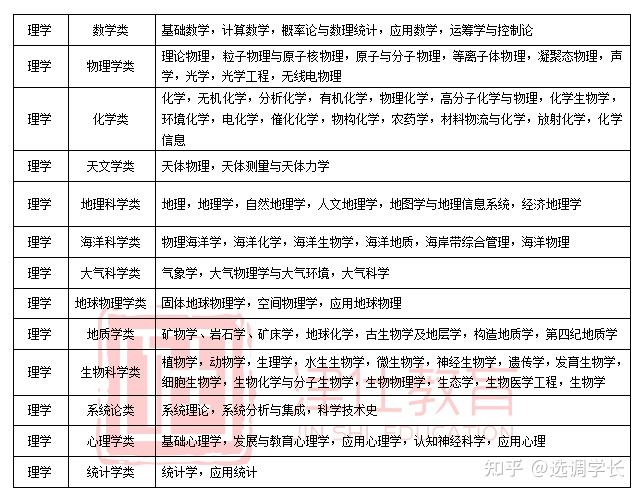 | 理学 | 数学类 | 基础数学，计算数学，概率论与数理统计，应用数学，运筹学与控制论 |
|---|---|---|
| 理学 | 物理学类 | 理论物理，粒子物理与原子核物理，原子与分子物理，等离子体物理，凝聚态物理，声学，光学，光学工程，无线电物理 |
| 理学 | 化学类 | 化学，无机化学，分析化学，有机化学，物理化学，高分子化学与物理，化学生物学，环境化学，电化学，催化化学，物构化学，农药学，材料物流与化学，放射化学，化学信息 |
| 理学 | 天文学类 | 天体物理，天体测量与天体力学 |
| 理学 | 地理科学类 | 地理，地理学，自然地理学，人文地理学，地图学与地理信息系统，经济地理学 |
| 理学 | 海洋科学类 | 物理海洋学，海洋化学，海洋生物学，海洋地质，海岸带综合管理，海洋物理 |
| 理学 | 大气科学类 | 气象学，大气物理学与大气环境，大气科学 |
| 理学 | 地球物理学类 | 固体地球物理学，空间物理学，应用地球物理 |
| 理学 | 地质学类 | 矿物学、岩石学、矿床学，地球化学，古生物学及地层学，构造地质学，第四纪地质学 |
| 理学 | 生物科学类 | 植物学，动物学，生理学，水生生物学，微生物学，神经生物学，遗传学，发育生物学，细胞生物学，生物化学与分子生物学，生物物理学，生态学，生物医学工程，生物学 |
| 理学 | 系统论类 | 系统理论，系统分析与集成，科学技术史 |
| 理学 | 心理学类 | 基础心理学，发展与教育心理学，应用心理学，认知神经科学，应用心理 |
| 理学 | 统计学类 | 统计学，应用统计 |

津仕教育
JIN SHI EDUCATION
知乎 @选调学长